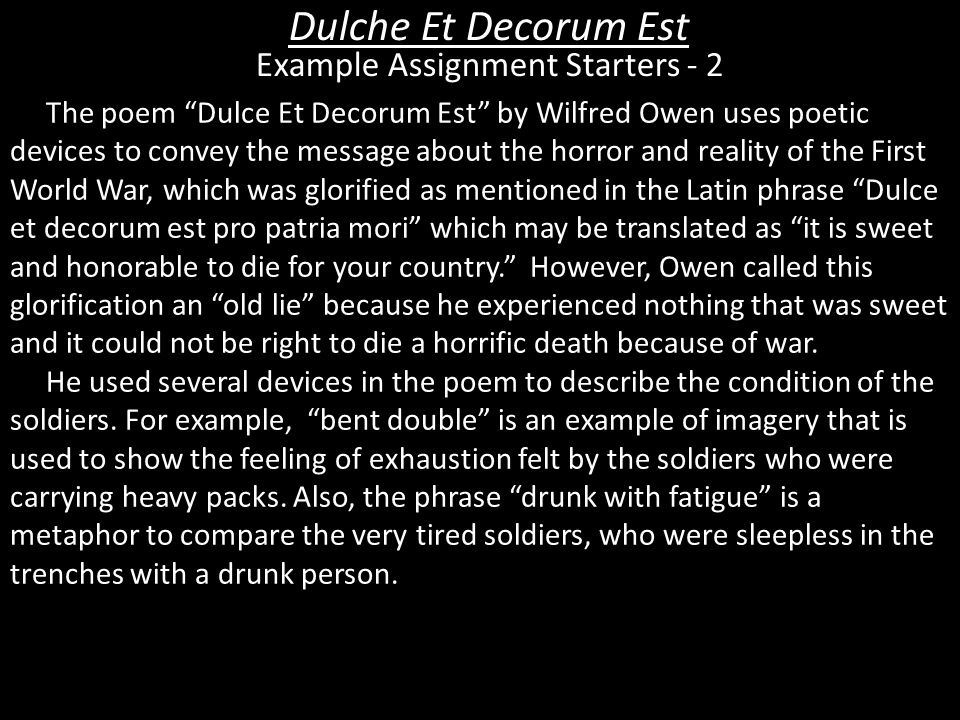 Dulche Et Decorum Est
Example Assignment Starters - 2

The poem “Dulce Et Decorum Est” by Wilfred Owen uses poetic devices to convey the message about the horror and reality of the First World War, which was glorified as mentioned in the Latin phrase “Dulce et decorum est pro patria mori” which may be translated as “it is sweet and honorable to die for your country.” However, Owen called this glorification an “old lie” because he experienced nothing that was sweet and it could not be right to die a horrific death because of war.

He used several devices in the poem to describe the condition of the soldiers. For example, “bent double” is an example of imagery that is used to show the feeling of exhaustion felt by the soldiers who were carrying heavy packs. Also, the phrase “drunk with fatigue” is a metaphor to compare the very tired soldiers, who were sleepless in the trenches with a drunk person.